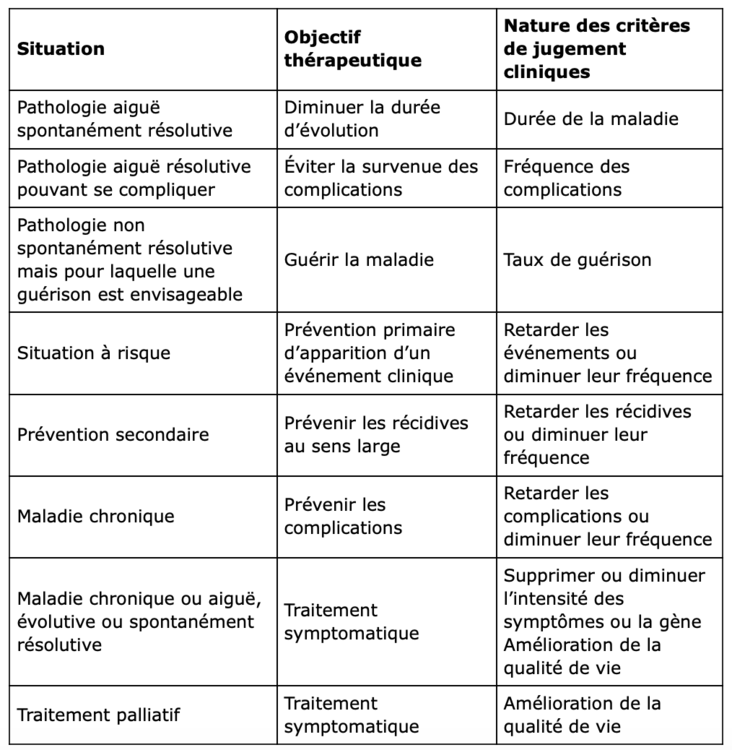 | Situation | Objectif thérapeutique | Nature des critères de jugement cliniques |
|---|---|---|
| Pathologie aiguë spontanément résolutive | Diminuer la durée d'évolution | Durée de la maladie |
| Pathologie aiguë résolutive pouvant se compliquer | Éviter la survenue des complications | Fréquence des complications |
| Pathologie non spontanément résolutive mais pour laquelle une guérison est envisageable | Guérir la maladie | Taux de guérison |
| Situation à risque | Prévention primaire d'apparition d'un événement clinique | Retarder les événements ou diminuer leur fréquence |
| Prévention secondaire | Prévenir les récidives au sens large | Retarder les récidives ou diminuer leur fréquence |
| Maladie chronique | Prévenir les complications | Retarder les complications ou diminuer leur fréquence |
| Maladie chronique ou aiguë, évolutive ou spontanément résolutive | Traitement symptomatique | Supprimer ou diminuer l'intensité des symptômes ou la gène Amélioration de la qualité de vie |
| Traitement palliatif | Traitement symptomatique | Amélioration de la qualité de vie |